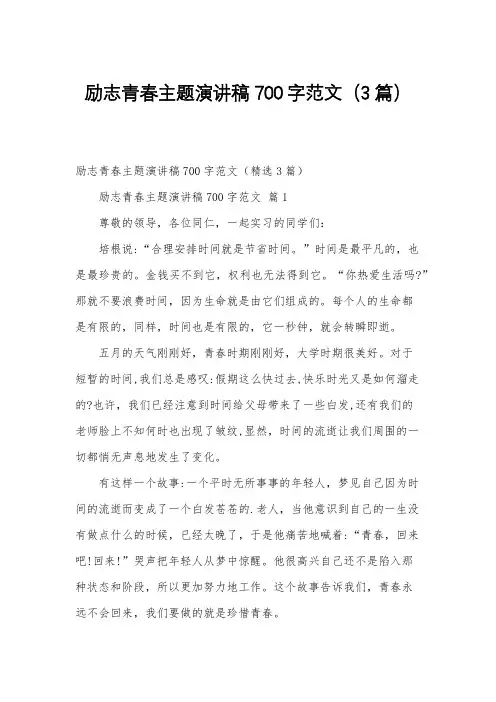 励志青春主题演讲稿700字范文（3篇）

励志青春主题演讲稿700字范文（精选3篇）

励志青春主题演讲稿700字范文 篇1

尊敬的领导，各位同仁，一起实习的同学们：

培根说：“合理安排时间就是节省时间。”时间是最平凡的，也是最珍贵的。金钱买不到它，权利也无法得到它。“你热爱生活吗?”那就不要浪费时间，因为生命就是由它们组成的。每个人的生命都是有限的，同样，时间也是有限的，它一秒钟，就会转瞬即逝。

五月的天气刚刚好，青春时期刚刚好，大学时期很美好。对于短暂的时间,我们总是感叹:假期这么快过去,快乐时光又是如何溜走的?也许，我们已经注意到时间给父母带来了一些白发,还有我们的老师脸上不知何时也出现了皱纹,显然，时间的流逝让我们周围的一切都悄无声息地发生了变化。

有这样一个故事:一个平时无所事事的年轻人，梦见自己因为时间的流逝而变成了一个白发苍苍的.老人，当他意识到自己的一生没有做点什么的时候，已经太晚了，于是他痛苦地喊着:“青春，回来吧!回来!”哭声把年轻人从梦中惊醒。他很高兴自己还不是陷入那种状态和阶段，所以更加努力地工作。这个故事告诉我们，青春永远不会回来，我们要做的就是珍惜青春。